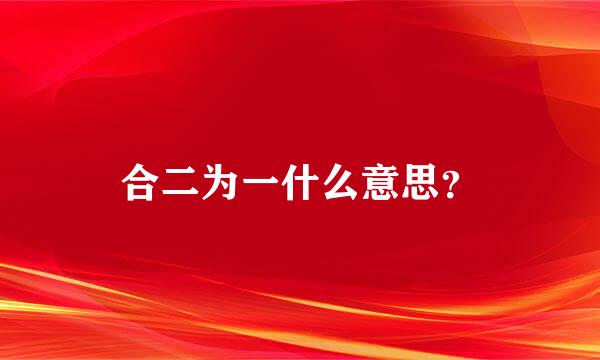 合二为一什么意思?